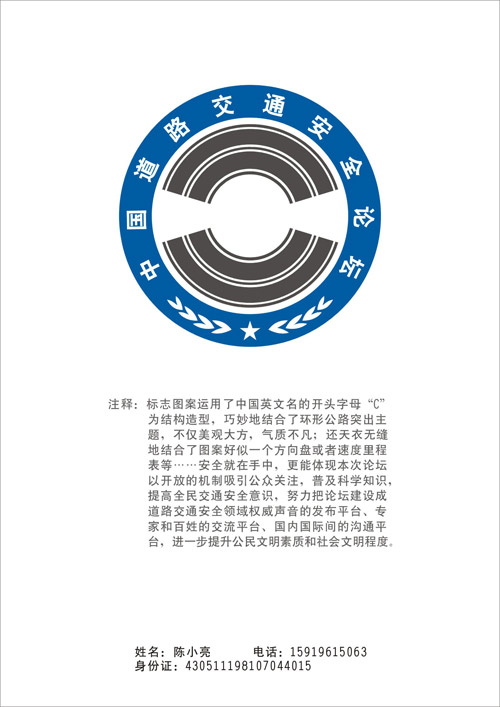 中国道路交通安全论坛

注释：标志图案运用了中国英文名的开头字母“C”为结构造型，巧妙地结合了环形公路突出主题，不仅美观大方，气质不凡；还天衣无缝地结合了图案好似一个方向盘或者速度里程表等……安全就在手中，更能体现本次论坛以开放的机制吸引公众关注，普及科学知识，提高全民交通安全意识，努力把论坛建设成道路交通安全领域权威声音的发布平台、专家和百姓的交流平台、国内国际间的沟通平台，进一步提升公民文明素质和社会文明程度。

姓名：陈小亮　　电话：15919615063
身份证：430511198107044015